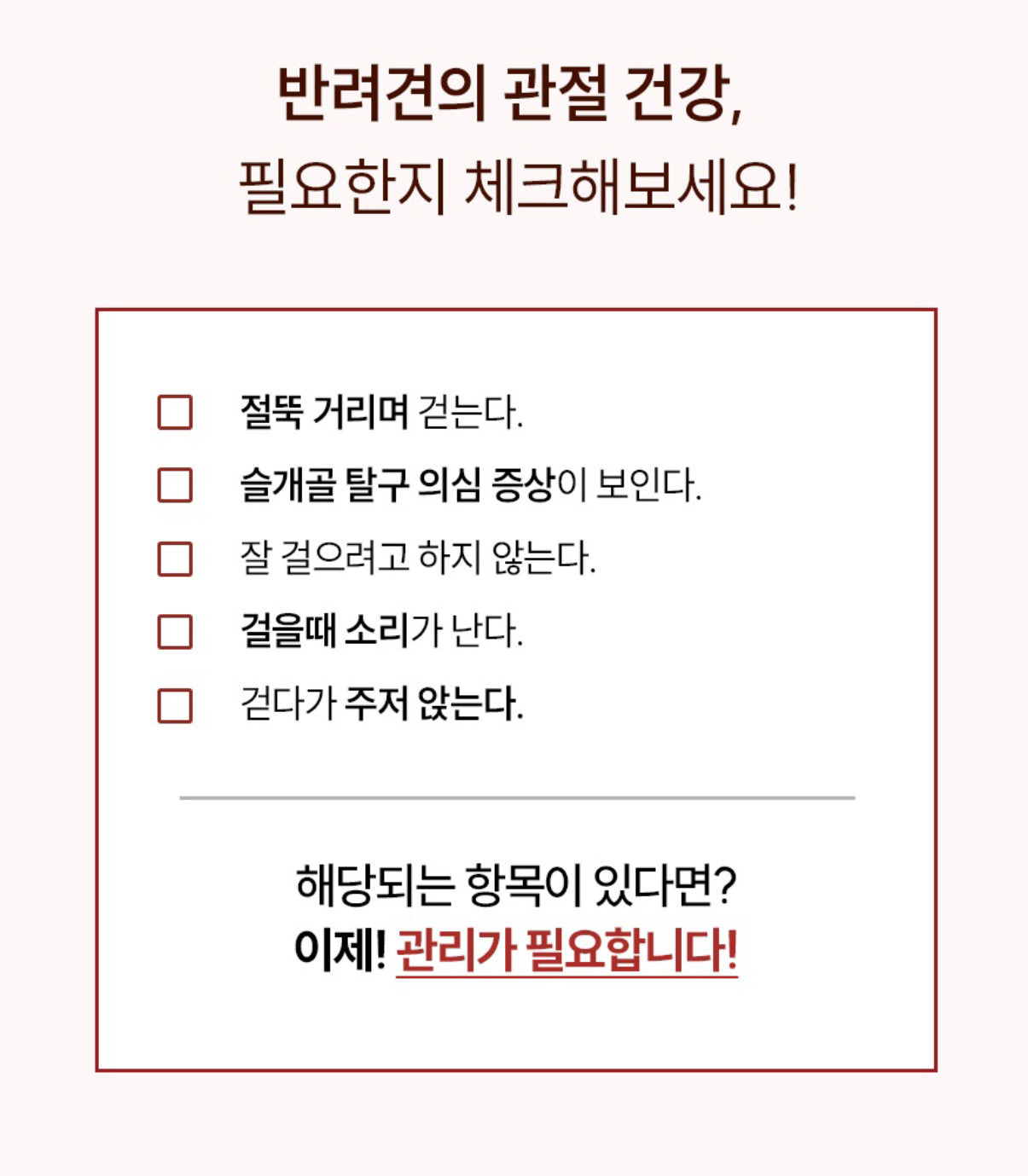 반려견의 관절 건강,
필요한지 체크해보세요!

☐ 절뚝 거리며 걷는다.
☐ 슬개골 탈구 의심 증상이 보인다.
☐ 잘 걸으려고 하지 않는다.
☐ 걸을때 소리가 난다.
☐ 걷다가 주저 앉는다.

해당되는 항목이 있다면?
이제! 관리가 필요합니다!